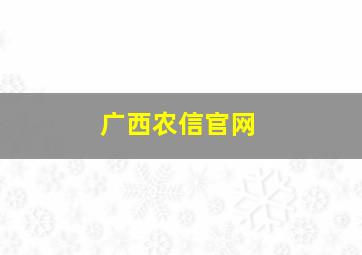 广西农信官网